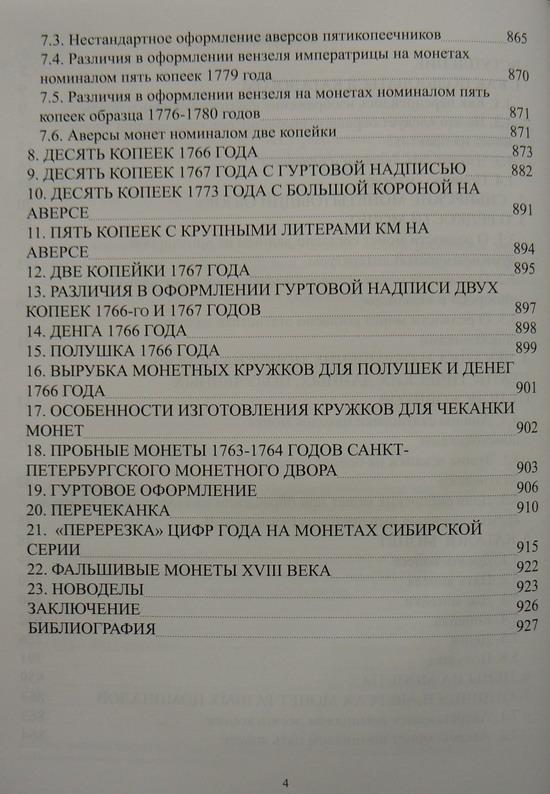 7.3. Нестандартное оформление аверсов пятикопеечников 865
7.4. Различия в оформлении вензеля императрицы на монетах номиналом пять копеек 1779 года 870
7.5. Различия в оформлении вензеля на монетах номиналом пять копеек образца 1776-1780 годов 871
7.6. Аверсы монет номиналом две копейки 871
8. ДЕСЯТЬ КОПЕЕК 1766 ГОДА 873
9. ДЕСЯТЬ КОПЕЕК 1767 ГОДА С ГУРТОВОЙ НАДПИСЬЮ 882
10. ДЕСЯТЬ КОПЕЕК 1773 ГОДА С БОЛЬШОЙ КОРОНОЙ НА АВЕРСЕ 891
11. ПЯТЬ КОПЕЕК С КРУПНЫМИ ЛИТЕРАМИ КМ НА АВЕРСЕ 894
12. ДВЕ КОПЕЙКИ 1767 ГОДА 895
13. РАЗЛИЧИЯ В ОФОРМЛЕНИИ ГУРТОВОЙ НАДПИСИ ДВУХ КОПЕЕК 1766-го И 1767 ГОДОВ 897
14. ДЕНГА 1766 ГОДА 898
15. ПОЛУШКА 1766 ГОДА 899
16. ВЫРУБКА МОНЕТНЫХ КРУЖКОВ ДЛЯ ПОЛУШЕК И ДЕНЕГ 1766 ГОДА 901
17. ОСОБЕННОСТИ ИЗГОТОВЛЕНИЯ КРУЖКОВ ДЛЯ ЧЕКАНКИ МОНЕТ 902
18. ПРОБНЫЕ МОНЕТЫ 1763-1764 ГОДОВ САНКТ-ПЕТЕРБУРГСКОГО МОНЕТНОГО ДВОРА 903
19. ГУРТОВОЕ ОФОРМЛЕНИЕ 906
20. ПЕРЕЧЕКАНКА 910
21. «ПЕРЕРЕЗКА» ЦИФР ГОДА НА МОНЕТАХ СИБИРСКОЙ СЕРИИ 915
22. ФАЛЬШИВЫЕ МОНЕТЫ XVIII ВЕКА 922
23. НОВОДЕЛЫ 923
ЗАКЛЮЧЕНИЕ 926
БИБЛИОГРАФИЯ 927

4